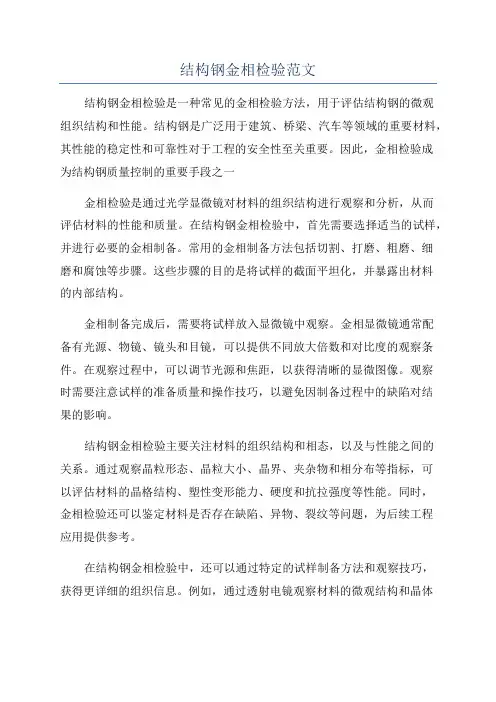 结构钢金相检验范文

结构钢金相检验是一种常见的金相检验方法，用于评估结构钢的微观组织结构和性能。结构钢是广泛用于建筑、桥梁、汽车等领域的重要材料，其性能的稳定性和可靠性对于工程的安全性至关重要。因此，金相检验成为结构钢质量控制的重要手段之一

金相检验是通过光学显微镜对材料的组织结构进行观察和分析，从而评估材料的性能和质量。在结构钢金相检验中，首先需要选择适当的试样，并进行必要的金相制备。常用的金相制备方法包括切割、打磨、粗磨、细磨和腐蚀等步骤。这些步骤的目的是将试样的截面平坦化，并暴露出材料的内部结构。

金相制备完成后，需要将试样放入显微镜中观察。金相显微镜通常配备有光源、物镜、镜头和目镜，可以提供不同放大倍数和对比度的观察条件。在观察过程中，可以调节光源和焦距，以获得清晰的显微图像。观察时需要注意试样的准备质量和操作技巧，以避免因制备过程中的缺陷对结果的影响。

结构钢金相检验主要关注材料的组织结构和相态，以及与性能之间的关系。通过观察晶粒形态、晶粒大小、晶界、夹杂物和相分布等指标，可以评估材料的晶格结构、塑性变形能力、硬度和抗拉强度等性能。同时，金相检验还可以鉴定材料是否存在缺陷、异物、裂纹等问题，为后续工程应用提供参考。

在结构钢金相检验中，还可以通过特定的试样制备方法和观察技巧，获得更详细的组织信息。例如，通过透射电镜观察材料的微观结构和晶体